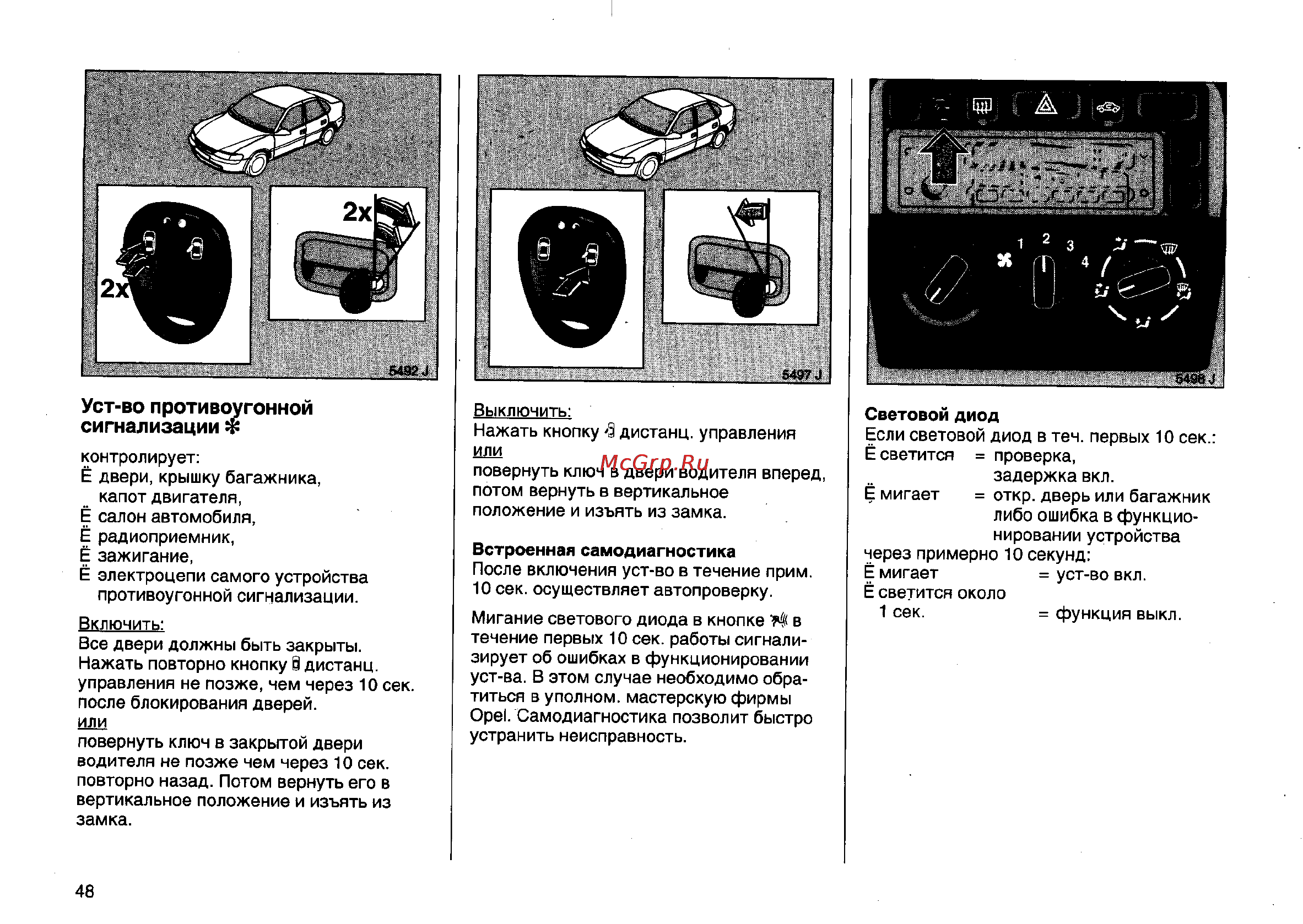 2x

2x

5492 J

Уст-во противоугонной сигнализации ✻

контролирует:
Ё двери, крышку багажника, капот двигателя,
Ё салон автомобиля,
Ё радиоприемник,
Ё зажигание,
Ё электроцепи самого устройства противоугонной сигнализации.

Включить:
Все двери должны быть закрыты. Нажать повторно кнопку дистанц. управления не позже, чем через 10 сек. после блокирования дверей.
или
повернуть ключ в закрытой двери водителя не позже чем через 10 сек. повторно назад. Потом вернуть его в вертикальное положение и изъять из замка.

5497 J

Выключить:
Нажать кнопку дистанц. управления
или
повернуть ключ в двери водителя вперед, потом вернуть в вертикальное положение и изъять из замка.

McGrp.Ru

Встроенная самодиагностика
После включения уст-во в течение прим. 10 сек. осуществляет автопроверку.

Мигание светового диода в кнопке в течение первых 10 сек. работы сигнализирует об ошибках в функционировании уст-ва. В этом случае необходимо обратиться в уполном. мастерскую фирмы Opel. Самодиагностика позволит быстро устранить неисправность.

1 2 3 4

5498 J

Световой диод
Если световой диод в теч. первых 10 сек.:
Ё светится = проверка, задержка вкл.
Ё мигает = откр. дверь или багажник либо ошибка в функционировании устройства
через примерно 10 секунд:
Ё мигает = уст-во вкл.
Ё светится около 1 сек. = функция выкл.

48